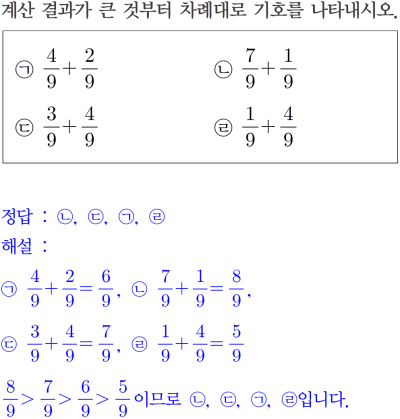 계산 결과가 큰 것부터 차례대로 기호를 나타내시오.

㉠ $\frac{4}{9}+\frac{2}{9}$

㉡ $\frac{7}{9}+\frac{1}{9}$

㉢ $\frac{3}{9}+\frac{4}{9}$

㉣ $\frac{1}{9}+\frac{4}{9}$

정답 : ㉡, ㉢, ㉠, ㉣

해설 :

㉠ $\frac{4}{9}+\frac{2}{9}=\frac{6}{9}$, ㉡ $\frac{7}{9}+\frac{1}{9}=\frac{8}{9}$,

㉢ $\frac{3}{9}+\frac{4}{9}=\frac{7}{9}$, ㉣ $\frac{1}{9}+\frac{4}{9}=\frac{5}{9}$

$\frac{8}{9}>\frac{7}{9}>\frac{6}{9}>\frac{5}{9}$이므로 ㉡, ㉢, ㉠, ㉣입니다.